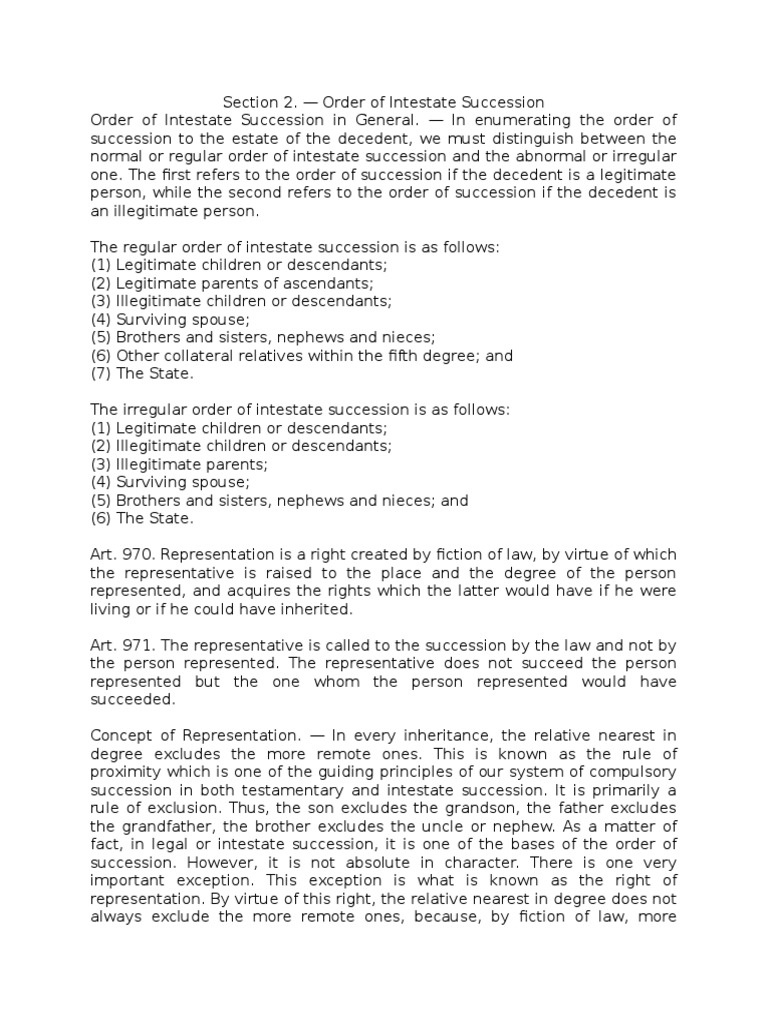 Section 2. — Order of Intestate Succession
Order of Intestate Succession in General. — In enumerating the order of succession to the estate of the decedent, we must distinguish between the normal or regular order of intestate succession and the abnormal or irregular one. The first refers to the order of succession if the decedent is a legitimate person, while the second refers to the order of succession if the decedent is an illegitimate person.

The regular order of intestate succession is as follows:
(1) Legitimate children or descendants;
(2) Legitimate parents of ascendants;
(3) Illegitimate children or descendants;
(4) Surviving spouse;
(5) Brothers and sisters, nephews and nieces;
(6) Other collateral relatives within the fifth degree; and
(7) The State.

The irregular order of intestate succession is as follows:
(1) Legitimate children or descendants;
(2) Illegitimate children or descendants;
(3) Illegitimate parents;
(4) Surviving spouse;
(5) Brothers and sisters, nephews and nieces; and
(6) The State.

Art. 970. Representation is a right created by fiction of law, by virtue of which the representative is raised to the place and the degree of the person represented, and acquires the rights which the latter would have if he were living or if he could have inherited.

Art. 971. The representative is called to the succession by the law and not by the person represented. The representative does not succeed the person represented but the one whom the person represented would have succeeded.

Concept of Representation. — In every inheritance, the relative nearest in degree excludes the more remote ones. This is known as the rule of proximity which is one of the guiding principles of our system of compulsory succession in both testamentary and intestate succession. It is primarily a rule of exclusion. Thus, the son excludes the grandson, the father excludes the grandfather, the brother excludes the uncle or nephew. As a matter of fact, in legal or intestate succession, it is one of the bases of the order of succession. However, it is not absolute in character. There is one very important exception. This exception is what is known as the right of representation. By virtue of this right, the relative nearest in degree does not always exclude the more remote ones, because, by fiction of law, more